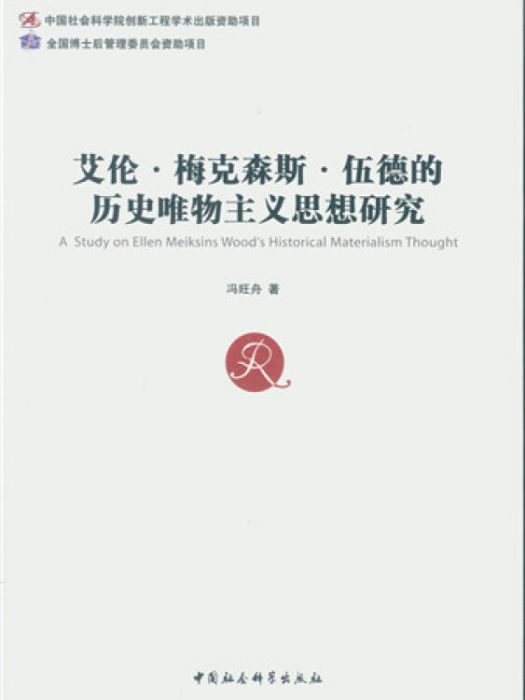 中国社会科学院创新工程学术出版资助项目
全国博士后管理委员会资助项目

艾伦·梅克森斯·伍德的历史唯物主义思想研究

A Study on Ellen Meiksins Wood's Historical Materialism Thought

冯旺舟 著

R

中国社会科学出版社